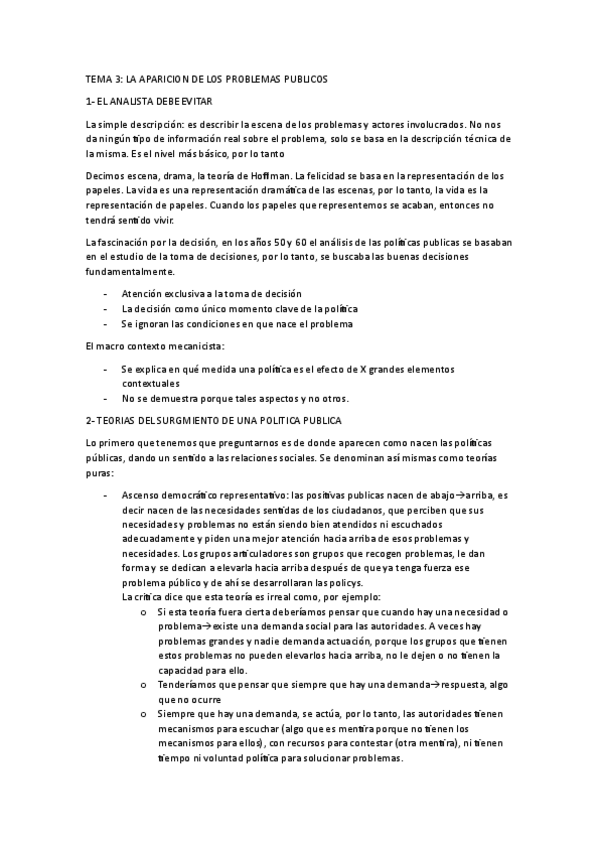 TEMA 3: LA APARICION DE LOS PROBLEMAS PUBLICOS

1- EL ANALISTA DEBE EVITAR

La simple descripción: es describir la escena de los problemas y actores involucrados. No nos da ningún tipo de información real sobre el problema, solo se basa en la descripción técnica de la misma. Es el nivel más básico, por lo tanto

Decimos escena, drama, la teoría de Hoffman. La felicidad se basa en la representación de los papeles. La vida es una representación dramática de las escenas, por lo tanto, la vida es la representación de papeles. Cuando los papeles que representemos se acaban, entonces no tendrá sentido vivir.

La fascinación por la decisión, en los años 50 y 60 el análisis de las políticas publicas se basaban en el estudio de la toma de decisiones, por lo tanto, se buscaba las buenas decisiones fundamentalmente.

- Atención exclusiva a la toma de decisión
- La decisión como único momento clave de la política
- Se ignoran las condiciones en que nace el problema

El macro contexto mecanicista:

- Se explica en qué medida una política es el efecto de X grandes elementos contextuales
- No se demuestra porque tales aspectos y no otros.

2- TEORIAS DEL SURGMIENTO DE UNA POLITICA PUBLICA

Lo primero que tenemos que preguntarnos es de donde aparecen como nacen las políticas públicas, dando un sentido a las relaciones sociales. Se denominan así mismas como teorías puras:

- Ascenso democrático representativo: las positivas publicas nacen de abajo→arriba, es decir nacen de las necesidades sentidas de los ciudadanos, que perciben que sus necesidades y problemas no están siendo bien atendidos ni escuchados adecuadamente y piden una mejor atención hacia arriba de esos problemas y necesidades. Los grupos articuladores son grupos que recogen problemas, le dan forma y se dedican a elevarla hacia arriba después de que ya tenga fuerza ese problema público y de ahí se desarrollaran las policys.
La crítica dice que esta teoría es irreal como, por ejemplo:
  o Si esta teoría fuera cierta deberíamos pensar que cuando hay una necesidad o problema→existe una demanda social para las autoridades. A veces hay problemas grandes y nadie demanda actuación, porque los grupos que tienen estos problemas no pueden elevarlos hacia arriba, no le dejen o no tienen la capacidad para ello.
  o Tenderíamos que pensar que siempre que hay una demanda→respuesta, algo que no ocurre
  o Siempre que hay una demanda, se actúa, por lo tanto, las autoridades tienen mecanismos para escuchar (algo que es mentira porque no tienen los mecanismos para ellos), con recursos para contestar (otra mentira), ni tienen tiempo ni voluntad política para solucionar problemas.